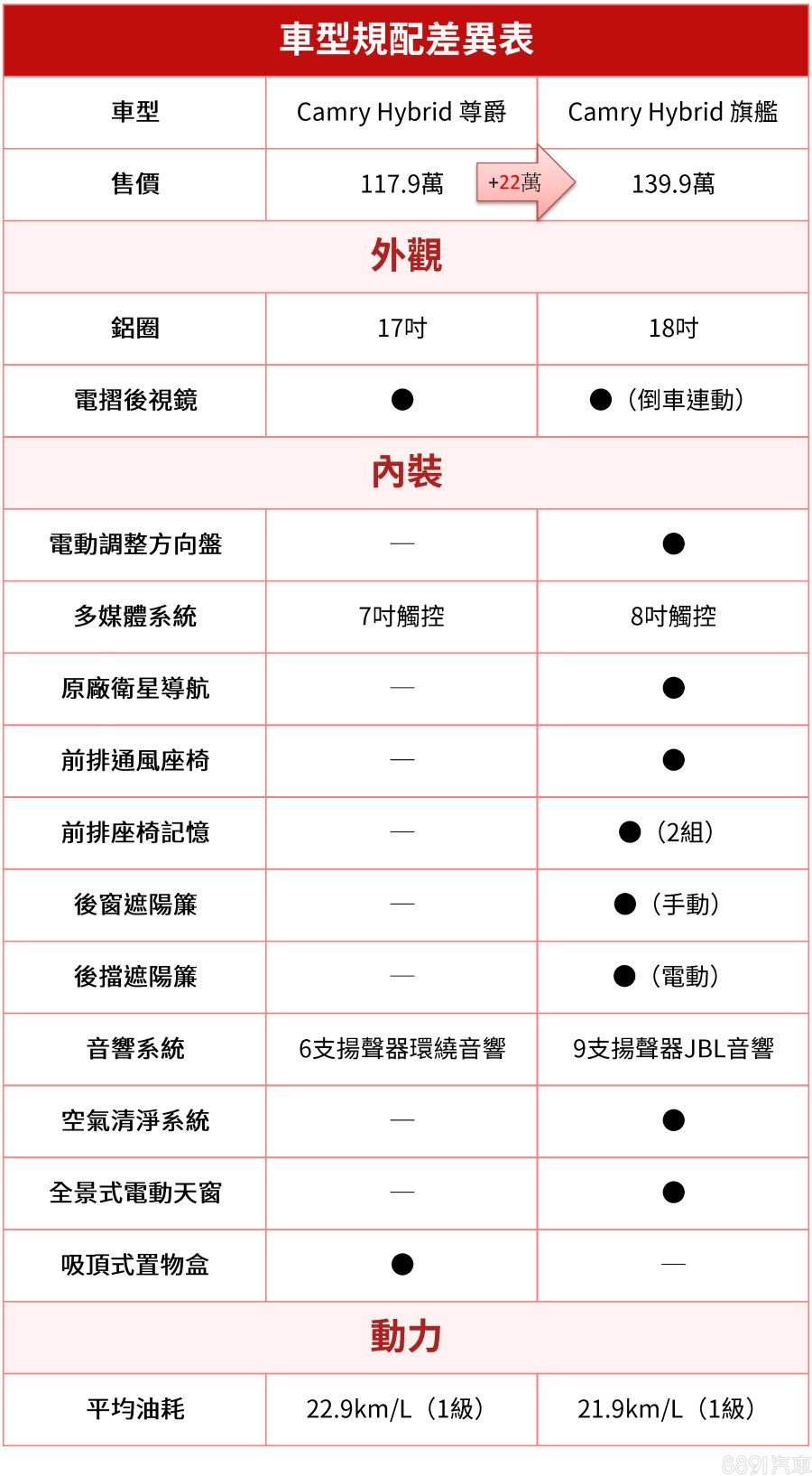 車型規配差異表

| 車型 | Camry Hybrid 尊爵 | Camry Hybrid 旗艦 |
|---|---|---|
| 售價 | 117.9萬 +22萬 | 139.9萬 |
| 外觀 | | |
| 鋁圈 | 17吋 | 18吋 |
| 電摺後視鏡 | ● | ●（倒車連動） |
| 內裝 | | |
| 電動調整方向盤 | — | ● |
| 多媒體系統 | 7吋觸控 | 8吋觸控 |
| 原廠衛星導航 | — | ● |
| 前排通風座椅 | — | ● |
| 前排座椅記憶 | — | ●（2組） |
| 後窗遮陽簾 | — | ●（手動） |
| 後擋遮陽簾 | — | ●（電動） |
| 音響系統 | 6支揚聲器環繞音響 | 9支揚聲器JBL音響 |
| 空氣清淨系統 | — | ● |
| 全景式電動天窗 | — | ● |
| 吸頂式置物盒 | ● | — |
| 動力 | | |
| 平均油耗 | 22.9km/L（1級） | 21.9km/L（1級） |

8891汽車